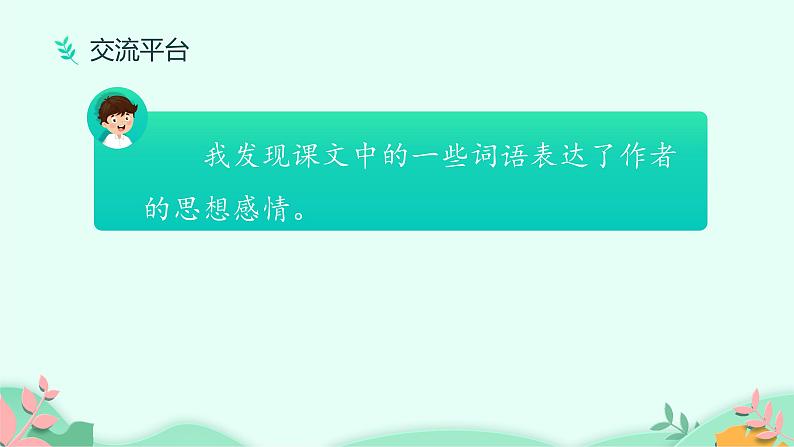 交流平台

我发现课文中的一些词语表达了作者的思想感情。